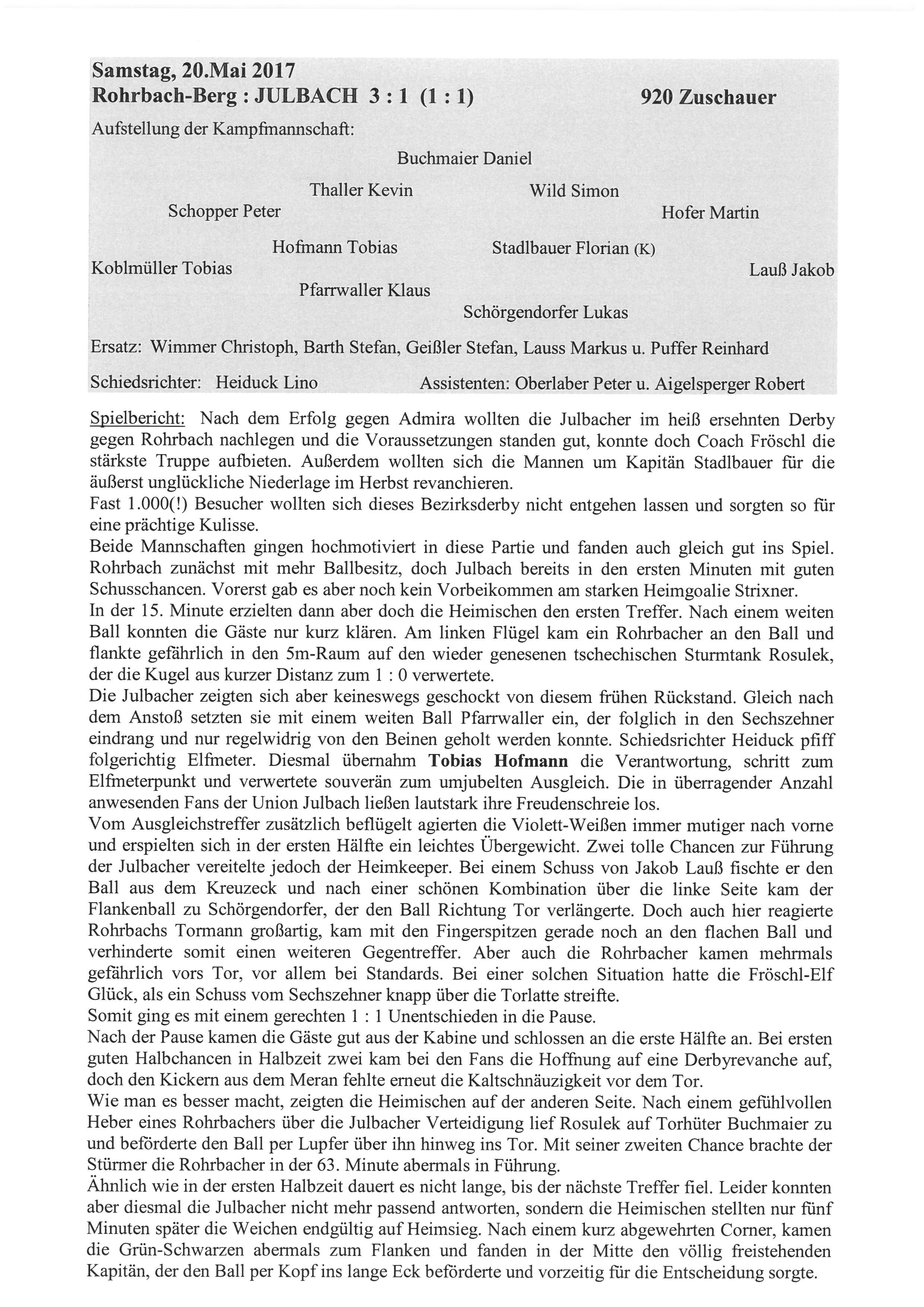 Samstag, 20.Mai 2017
Rohrbach-Berg : JULBACH 3 : 1 (1 : 1) 920 Zuschauer

Aufstellung der Kampfmannschaft:

Buchmaier Daniel

Thaller Kevin Wild Simon
Schopper Peter Hofer Martin

Hofmann Tobias Stadlbauer Florian (K)
Koblmüller Tobias Lauß Jakob
Pfarrwaller Klaus
Schörgendorfer Lukas

Ersatz: Wimmer Christoph, Barth Stefan, Geißler Stefan, Lauss Markus u. Puffer Reinhard

Schiedsrichter: Heiduck Lino Assistenten: Oberlaber Peter u. Aigelsperger Robert

Spielbericht: Nach dem Erfolg gegen Admira wollten die Julbacher im heiß ersehnten Derby gegen Rohrbach nachlegen und die Voraussetzungen standen gut, konnte doch Coach Fröschl die stärkste Truppe aufbieten. Außerdem wollten sich die Mannen um Kapitän Stadlbauer für die äußerst unglückliche Niederlage im Herbst revanchieren.
Fast 1.000(!) Besucher wollten sich dieses Bezirksderby nicht entgehen lassen und sorgten so für eine prächtige Kulisse.
Beide Mannschaften gingen hochmotiviert in diese Partie und fanden auch gleich gut ins Spiel. Rohrbach zunächst mit mehr Ballbesitz, doch Julbach bereits in den ersten Minuten mit guten Schusschancen. Vorerst gab es aber noch kein Vorbeikommen am starken Heimgoalie Strixner.
In der 15. Minute erzielten dann aber doch die Heimischen den ersten Treffer. Nach einem weiten Ball konnten die Gäste nur kurz klären. Am linken Flügel kam ein Rohrbacher an den Ball und flankte gefährlich in den 5m-Raum auf den wieder genesenen tschechischen Sturmtank Rosulek, der die Kugel aus kurzer Distanz zum 1 : 0 verwertete.
Die Julbacher zeigten sich aber keineswegs geschockt von diesem frühen Rückstand. Gleich nach dem Anstoß setzten sie mit einem weiten Ball Pfarrwaller ein, der folglich in den Sechszehner eindrang und nur regelwidrig von den Beinen geholt werden konnte. Schiedsrichter Heiduck pfiff folgerichtig Elfmeter. Diesmal übernahm Tobias Hofmann die Verantwortung, schritt zum Elfmeterpunkt und verwertete souverän zum umjubelten Ausgleich. Die in überragender Anzahl anwesenden Fans der Union Julbach ließen lautstark ihre Freudenschreie los.
Vom Ausgleichstreffer zusätzlich beflügelt agierten die Violett-Weißen immer mutiger nach vorne und erspielten sich in der ersten Hälfte ein leichtes Übergewicht. Zwei tolle Chancen zur Führung der Julbacher vereitelte jedoch der Heimkeeper. Bei einem Schuss von Jakob Lauß fischte er den Ball aus dem Kreuzeck und nach einer schönen Kombination über die linke Seite kam der Flankenball zu Schörgendorfer, der den Ball Richtung Tor verlängerte. Doch auch hier reagierte Rohrbachs Tormann großartig, kam mit den Fingerspitzen gerade noch an den flachen Ball und verhinderte somit einen weiteren Gegentreffer. Aber auch die Rohrbacher kamen mehrmals gefährlich vors Tor, vor allem bei Standards. Bei einer solchen Situation hatte die Fröschl-Elf Glück, als ein Schuss vom Sechszehner knapp über die Torlatte streifte.
Somit ging es mit einem gerechten 1 : 1 Unentschieden in die Pause.
Nach der Pause kamen die Gäste gut aus der Kabine und schlossen an die erste Hälfte an. Bei ersten guten Halbchancen in Halbzeit zwei kam bei den Fans die Hoffnung auf eine Derbyrevanche auf, doch den Kickern aus dem Meran fehlte erneut die Kaltschnäuzigkeit vor dem Tor.
Wie man es besser macht, zeigten die Heimischen auf der anderen Seite. Nach einem gefühlvollen Heber eines Rohrbachers über die Julbacher Verteidigung lief Rosulek auf Torhüter Buchmaier zu und beförderte den Ball per Lupfer über ihn hinweg ins Tor. Mit seiner zweiten Chance brachte der Stürmer die Rohrbacher in der 63. Minute abermals in Führung.
Ähnlich wie in der ersten Halbzeit dauert es nicht lange, bis der nächste Treffer fiel. Leider konnten aber diesmal die Julbacher nicht mehr passend antworten, sondern die Heimischen stellten nur fünf Minuten später die Weichen endgültig auf Heimsieg. Nach einem kurz abgewehrten Corner, kamen die Grün-Schwarzen abermals zum Flanken und fanden in der Mitte den völlig freistehenden Kapitän, der den Ball per Kopf ins lange Eck beförderte und vorzeitig für die Entscheidung sorgte.